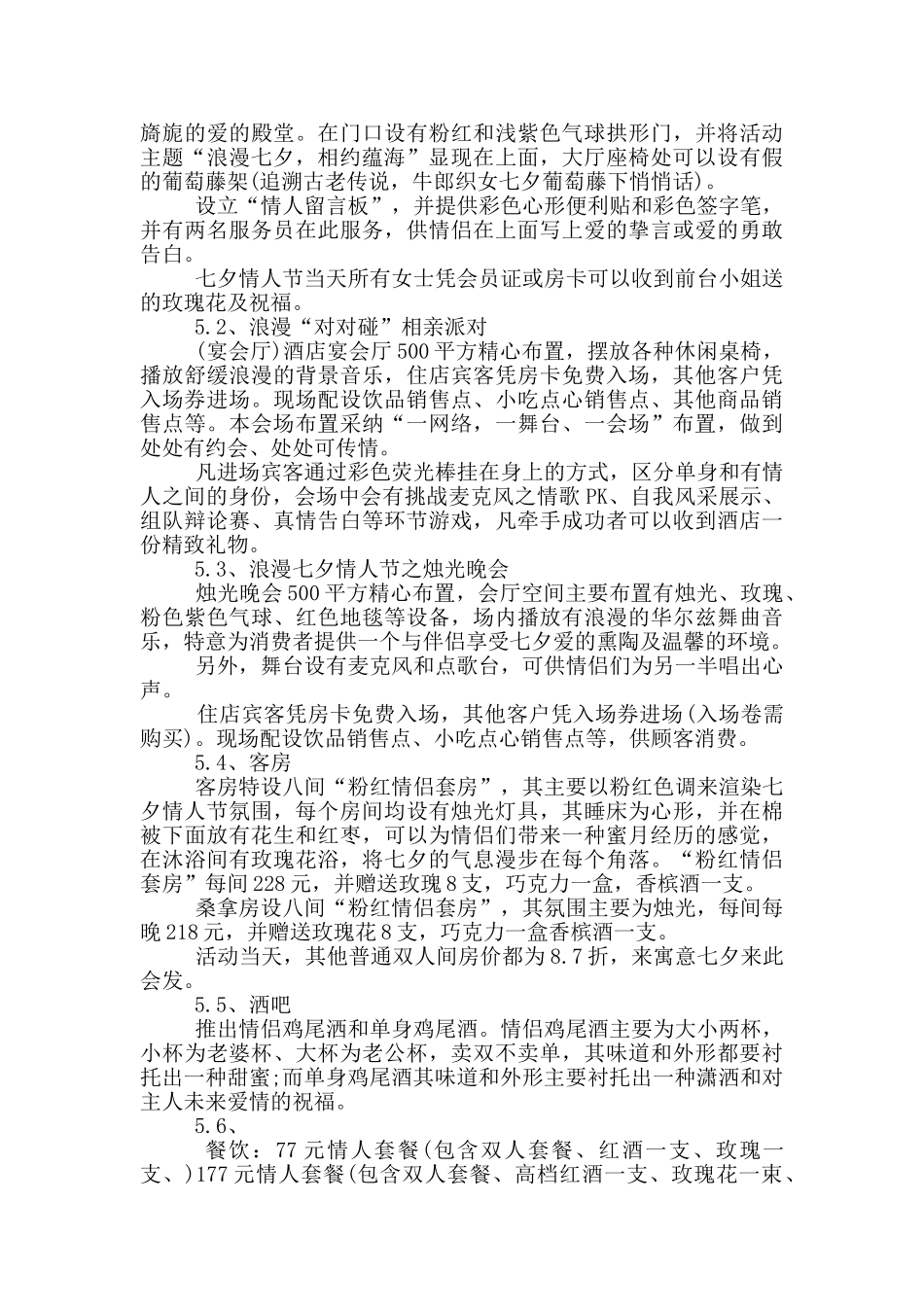 旖旎的爱的殿堂。在门口设有粉红和浅紫色气球拱形门，并将活动主题“浪漫七夕，相约蕴海”显现在上面，大厅座椅处可以设有假的葡萄藤架(追溯古老传说，牛郎织女七夕葡萄藤下悄悄话)。

设立“情人留言板”，并提供彩色心形便利贴和彩色签字笔，并有两名服务员在此服务，供情侣在上面写上爱的挚言或爱的勇敢告白。

七夕情人节当天所有女士凭会员证或房卡可以收到前台小姐送的玫瑰花及祝福。

5.2、浪漫“对对碰”相亲派对

(宴会厅)酒店宴会厅500平方精心布置，摆放各种休闲桌椅，播放舒缓浪漫的背景音乐，住店宾客凭房卡免费入场，其他客户凭入场券进场。现场配设饮品销售点、小吃点心销售点、其他商品销售点等。本会场布置采纳“一网络，一舞台、一会场”布置，做到处处有约会、处处可传情。

凡进场宾客通过彩色荧光棒挂在身上的方式，区分单身和有情人之间的身份，会场中会有挑战麦克风之情歌PK、自我风采展示、组队辩论赛、真情告白等环节游戏，凡牵手成功者可以收到酒店一份精致礼物。

5.3、浪漫七夕情人节之烛光晚会

烛光晚会500平方精心布置，会厅空间主要布置有烛光、玫瑰、粉色紫色气球、红色地毯等设备，场内播放有浪漫的华尔兹舞曲音乐，特意为消费者提供一个与伴侣享受七夕爱的熏陶及温馨的环境。

另外，舞台设有麦克风和点歌台，可供情侣们为另一半唱出心声。

住店宾客凭房卡免费入场，其他客户凭入场券进场(入场卷需购买)。现场配设饮品销售点、小吃点心销售点等，供顾客消费。

5.4、客房

客房特设八间“粉红情侣套房”，其主要以粉红色调来渲染七夕情人节氛围，每个房间均设有烛光灯具，其睡床为心形，并在棉被下面放有花生和红枣，可以为情侣们带来一种蜜月经历的感觉，在沐浴间有玫瑰花浴，将七夕的气息漫步在每个角落。“粉红情侣套房”每间228元，并赠送玫瑰8支，巧克力一盒，香槟酒一支。

桑拿房设八间“粉红情侣套房”，其氛围主要为烛光，每间每晚218元，并赠送玫瑰花8支，巧克力一盒香槟酒一支。

活动当天，其他普通双人间房价都为8.7折，来寓意七夕来此会发。

5.5、酒吧

推出情侣鸡尾酒和单身鸡尾酒。情侣鸡尾酒主要为大小两杯，小杯为老婆杯、大杯为老公杯，卖双不卖单，其味道和外形都要衬托出一种甜蜜;而单身鸡尾酒其味道和外形主要衬托出一种潇洒和对主人未来爱情的祝福。

5.6、

餐饮：77元情人套餐(包含双人套餐、红酒一支、玫瑰一支、)177元情人套餐(包含双人套餐、高档红酒一支、玫瑰花一束、